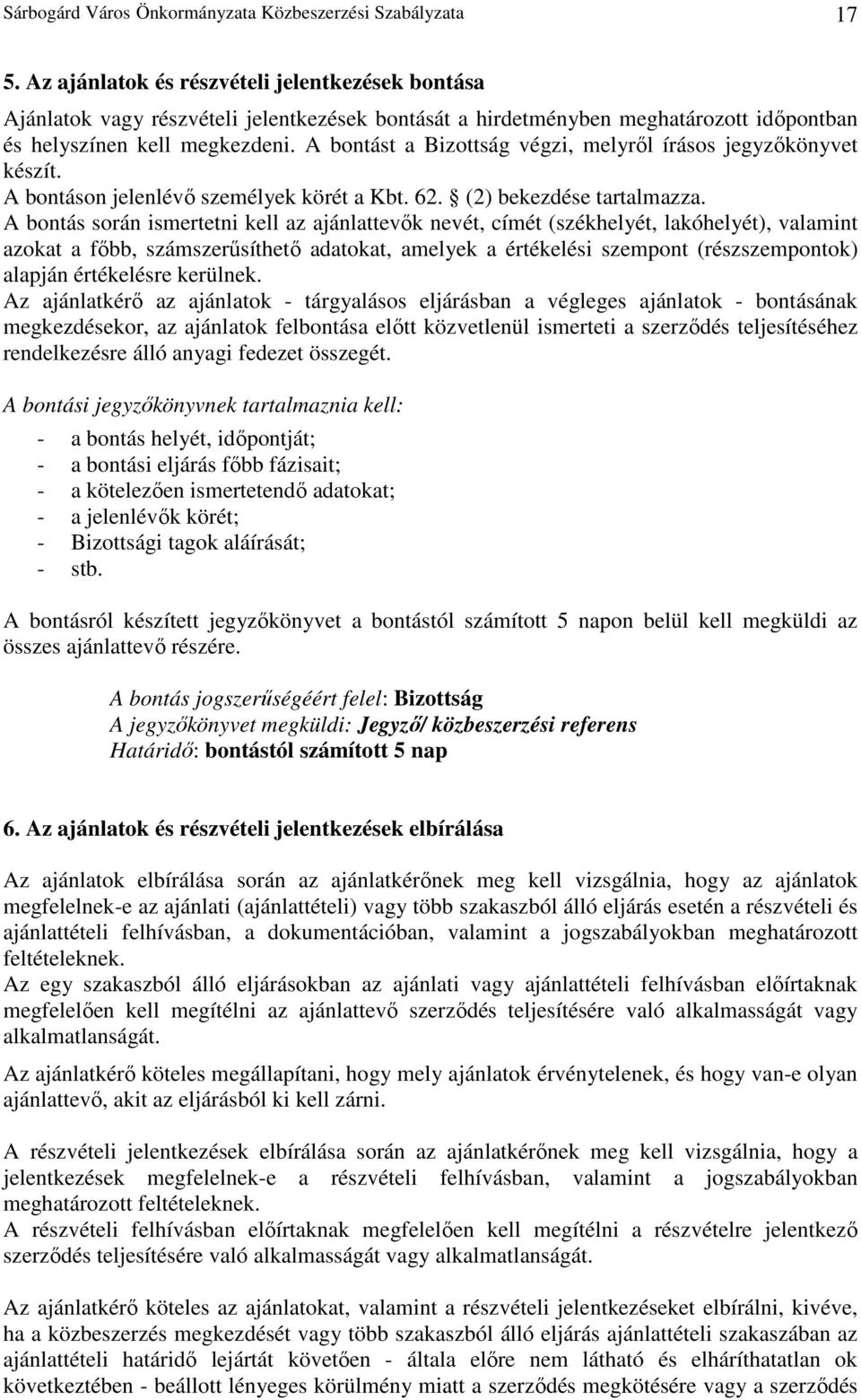 Sárbogárd Város Önkormányzata Közbeszerzési Szabályzata 17

5. Az ajánlatok és részvételi jelentkezések bontása

Ajánlatok vagy részvételi jelentkezések bontását a hirdetményben meghatározott időpontban és helyszínen kell megkezdeni. A bontást a Bizottság végzi, melyről írásos jegyzőkönyvet készít.
A bontáson jelenlévő személyek körét a Kbt. 62. § (2) bekezdése tartalmazza.
A bontás során ismertetni kell az ajánlattevők nevét, címét (székhelyét, lakóhelyét), valamint azokat a főbb, számszerűsíthető adatokat, amelyek a értékelési szempont (részszempontok) alapján értékelésre kerülnek.
Az ajánlatkérő az ajánlatok - tárgyalásos eljárásban a végleges ajánlatok - bontásának megkezdésekor, az ajánlatok felbontása előtt közvetlenül ismerteti a szerződés teljesítéséhez rendelkezésre álló anyagi fedezet összegét.

A bontási jegyzőkönyvnek tartalmaznia kell:

- a bontás helyét, időpontját;
- a bontási eljárás főbb fázisait;
- a kötelezően ismertetendő adatokat;
- a jelenlévők körét;
- Bizottsági tagok aláírását;
- stb.

A bontásról készített jegyzőkönyvet a bontástól számított 5 napon belül kell megküldi az összes ajánlattevő részére.

A bontás jogszerűségéért felel: Bizottság
A jegyzőkönyvet megküldi: Jegyző/ közbeszerzési referens
Határidő: bontástól számított 5 nap

6. Az ajánlatok és részvételi jelentkezések elbírálása

Az ajánlatok elbírálása során az ajánlatkérőnek meg kell vizsgálnia, hogy az ajánlatok megfelelnek-e az ajánlati (ajánlattételi) vagy több szakaszból álló eljárás esetén a részvételi és ajánlattételi felhívásban, a dokumentációban, valamint a jogszabályokban meghatározott feltételeknek.
Az egy szakaszból álló eljárásokban az ajánlati vagy ajánlattételi felhívásban előírtaknak megfelelően kell megítélni az ajánlattevő szerződés teljesítésére való alkalmasságát vagy alkalmatlanságát.

Az ajánlatkérő köteles megállapítani, hogy mely ajánlatok érvénytelenek, és hogy van-e olyan ajánlattevő, akit az eljárásból ki kell zárni.

A részvételi jelentkezések elbírálása során az ajánlatkérőnek meg kell vizsgálnia, hogy a jelentkezések megfelelnek-e a részvételi felhívásban, valamint a jogszabályokban meghatározott feltételeknek.
A részvételi felhívásban előírtaknak megfelelően kell megítélni a részvételre jelentkező szerződés teljesítésére való alkalmasságát vagy alkalmatlanságát.

Az ajánlatkérő köteles az ajánlatokat, valamint a részvételi jelentkezéseket elbírálni, kivéve, ha a közbeszerzés megkezdését vagy több szakaszból álló eljárás ajánlattételi szakaszában az ajánlattételi határidő lejártát követően - általa előre nem látható és elháríthatatlan ok következtében - beállott lényeges körülmény miatt a szerződés megkötésére vagy a szerződés